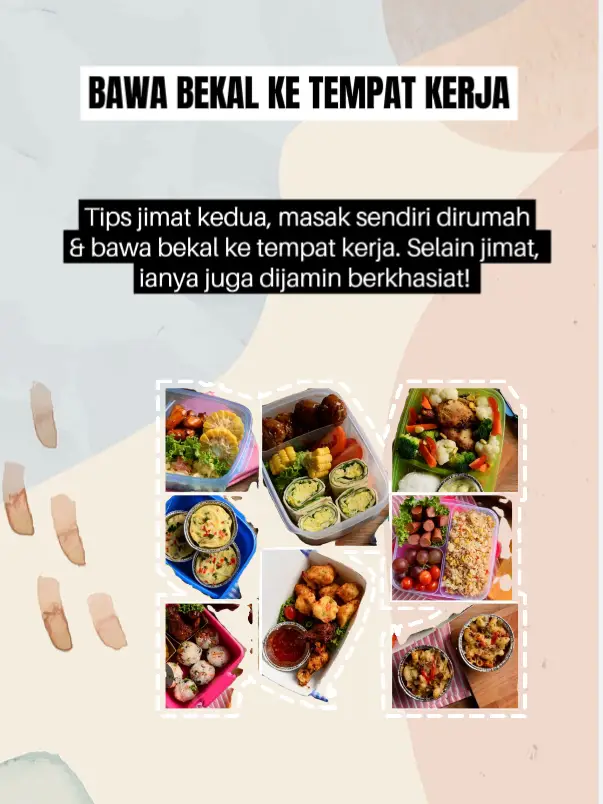 BAWA BEKAL KE TEMPAT KERJA

Tips jimat kedua, masak sendiri dirumah & bawa bekal ke tempat kerja. Selain jimat, ianya juga dijamin berkhasiat!